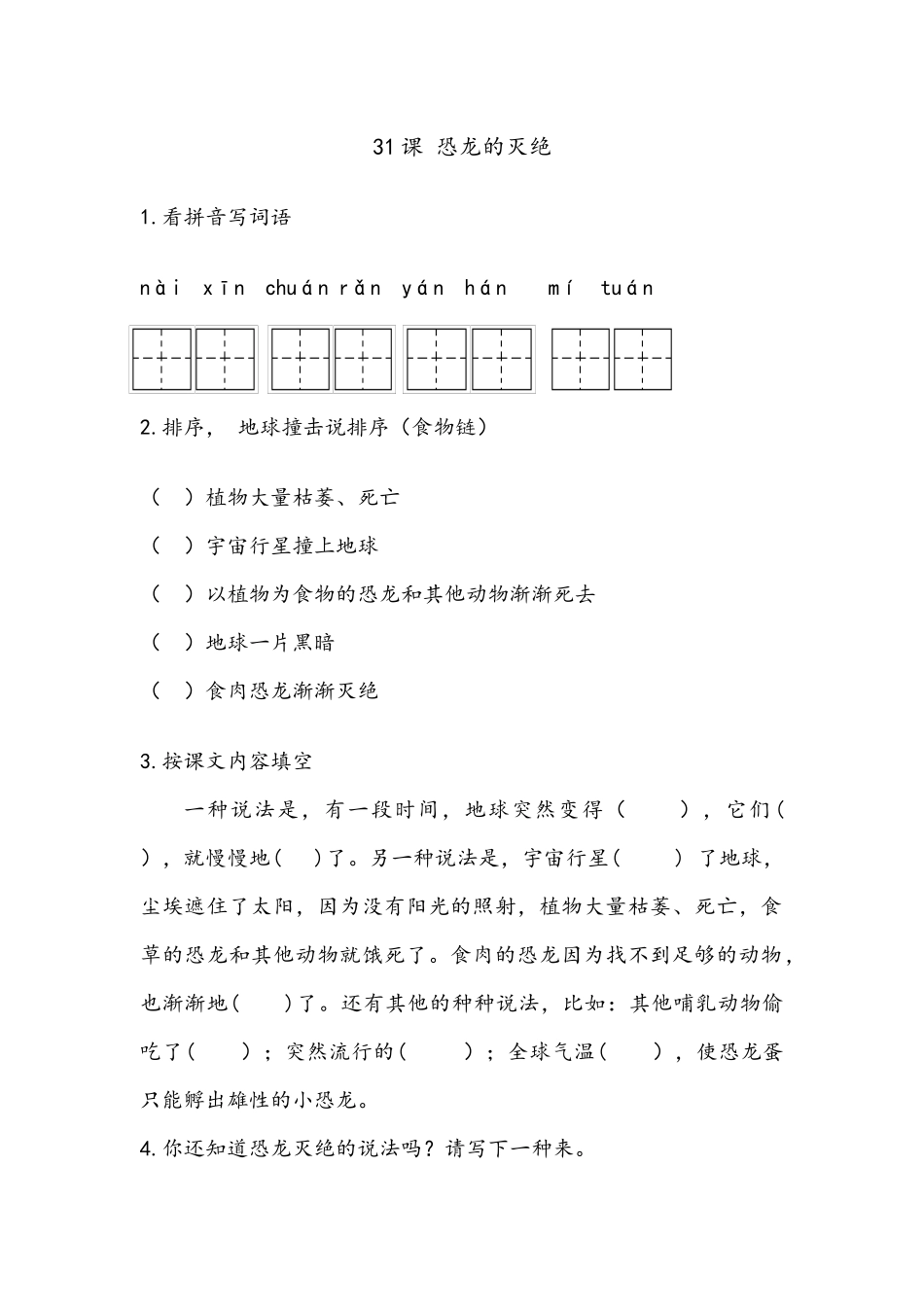 31课 恐龙的灭绝

1.看拼音写词语

nài xīn chuán rǎn yán hán mí tuán

2.排序， 地球撞击说排序（食物链）

（ ）植物大量枯萎、死亡

（ ）宇宙行星撞上地球

（ ）以植物为食物的恐龙和其他动物渐渐死去

（ ）地球一片黑暗

（ ）食肉恐龙渐渐灭绝

3.按课文内容填空

一种说法是，有一段时间，地球突然变得（ ），它们（ ），就慢慢地（ ）了。另一种说法是，宇宙行星（ ）了地球，尘埃遮住了太阳，因为没有阳光的照射，植物大量枯萎、死亡，食草的恐龙和其他动物就饿死了。食肉的恐龙因为找不到足够的动物，也渐渐地（ ）了。还有其他的种种说法，比如：其他哺乳动物偷吃了（ ）；突然流行的（ ）；全球气温（ ），使恐龙蛋只能孵出雄性的小恐龙。

4.你还知道恐龙灭绝的说法吗？请写下一种来。